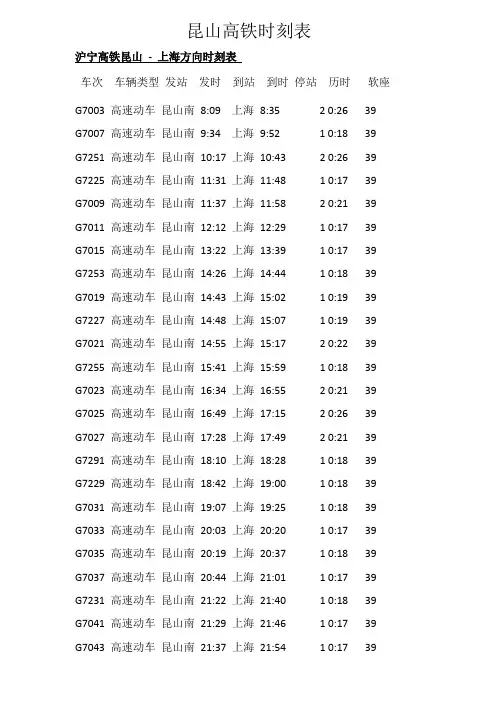 昆山高铁时刻表

沪宁高铁昆山 - 上海方向时刻表

| 车次 | 车辆类型 | 发站 | 发时 | 到站 | 到时 | 停站 | 历时 | 软座 |
|---|---|---|---|---|---|---|---|---|
| G7003 | 高速动车 | 昆山南 | 8:09 | 上海 | 8:35 | 2 | 0:26 | 39 |
| G7007 | 高速动车 | 昆山南 | 9:34 | 上海 | 9:52 | 1 | 0:18 | 39 |
| G7251 | 高速动车 | 昆山南 | 10:17 | 上海 | 10:43 | 2 | 0:26 | 39 |
| G7225 | 高速动车 | 昆山南 | 11:31 | 上海 | 11:48 | 1 | 0:17 | 39 |
| G7009 | 高速动车 | 昆山南 | 11:37 | 上海 | 11:58 | 2 | 0:21 | 39 |
| G7011 | 高速动车 | 昆山南 | 12:12 | 上海 | 12:29 | 1 | 0:17 | 39 |
| G7015 | 高速动车 | 昆山南 | 13:22 | 上海 | 13:39 | 1 | 0:17 | 39 |
| G7253 | 高速动车 | 昆山南 | 14:26 | 上海 | 14:44 | 1 | 0:18 | 39 |
| G7019 | 高速动车 | 昆山南 | 14:43 | 上海 | 15:02 | 1 | 0:19 | 39 |
| G7227 | 高速动车 | 昆山南 | 14:48 | 上海 | 15:07 | 1 | 0:19 | 39 |
| G7021 | 高速动车 | 昆山南 | 14:55 | 上海 | 15:17 | 2 | 0:22 | 39 |
| G7255 | 高速动车 | 昆山南 | 15:41 | 上海 | 15:59 | 1 | 0:18 | 39 |
| G7023 | 高速动车 | 昆山南 | 16:34 | 上海 | 16:55 | 2 | 0:21 | 39 |
| G7025 | 高速动车 | 昆山南 | 16:49 | 上海 | 17:15 | 2 | 0:26 | 39 |
| G7027 | 高速动车 | 昆山南 | 17:28 | 上海 | 17:49 | 2 | 0:21 | 39 |
| G7291 | 高速动车 | 昆山南 | 18:10 | 上海 | 18:28 | 1 | 0:18 | 39 |
| G7229 | 高速动车 | 昆山南 | 18:42 | 上海 | 19:00 | 1 | 0:18 | 39 |
| G7031 | 高速动车 | 昆山南 | 19:07 | 上海 | 19:25 | 1 | 0:18 | 39 |
| G7033 | 高速动车 | 昆山南 | 20:03 | 上海 | 20:20 | 1 | 0:17 | 39 |
| G7035 | 高速动车 | 昆山南 | 20:19 | 上海 | 20:37 | 1 | 0:18 | 39 |
| G7037 | 高速动车 | 昆山南 | 20:44 | 上海 | 21:01 | 1 | 0:17 | 39 |
| G7231 | 高速动车 | 昆山南 | 21:22 | 上海 | 21:40 | 1 | 0:18 | 39 |
| G7041 | 高速动车 | 昆山南 | 21:29 | 上海 | 21:46 | 1 | 0:17 | 39 |
| G7043 | 高速动车 | 昆山南 | 21:37 | 上海 | 21:54 | 1 | 0:17 | 39 |